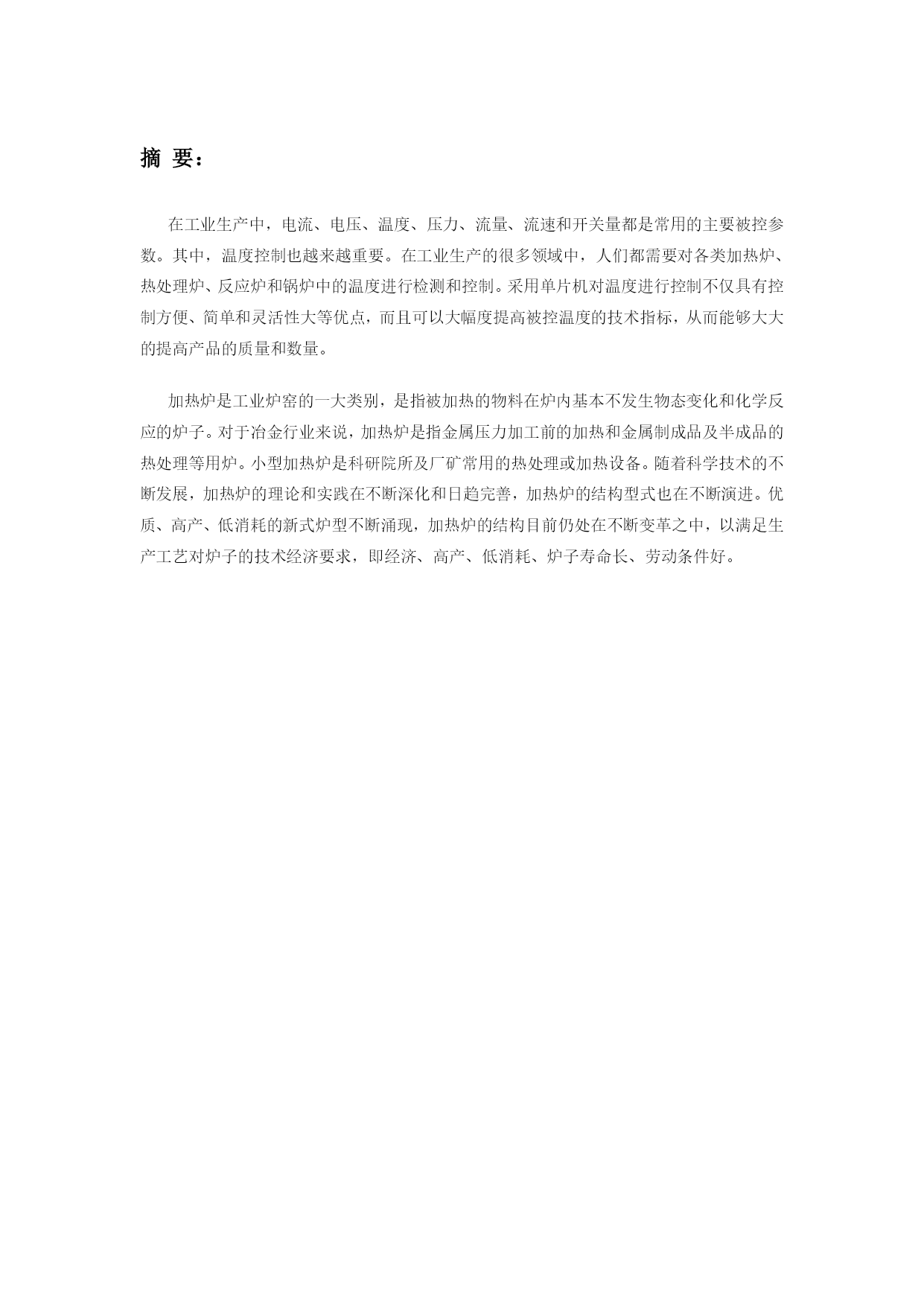 摘 要：

在工业生产中，电流、电压、温度、压力、流量、流速和开关量都是常用的主要被控参数。其中，温度控制也越来越重要。在工业生产的很多领域中，人们都需要对各类加热炉、热处理炉、反应炉和锅炉中的温度进行检测和控制。采用单片机对温度进行控制不仅具有控制方便、简单和灵活性大等优点，而且可以大幅度提高被控温度的技术指标，从而能够大大的提高产品的质量和数量。

加热炉是工业炉窑的一大类别，是指被加热的物料在炉内基本不发生物态变化和化学反应的炉子。对于冶金行业来说，加热炉是指金属压力加工前的加热和金属制成品及半成品的热处理等用炉。小型加热炉是科研院所及厂矿常用的热处理或加热设备。随着科学技术的不断发展，加热炉的理论和实践在不断深化和日趋完善，加热炉的结构型式也在不断演进。优质、高产、低消耗的新式炉型不断涌现，加热炉的结构目前仍处在不断变革之中，以满足生产工艺对炉子的技术经济要求，即经济、高产、低消耗、炉子寿命长、劳动条件好。